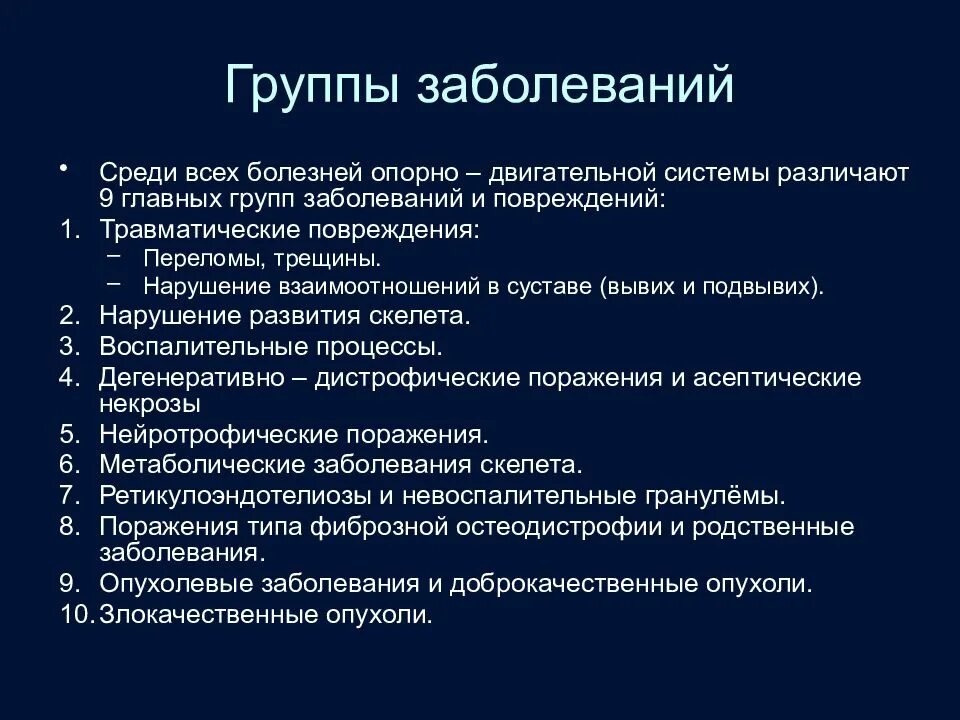 Группы заболеваний

• Среди всех болезней опорно – двигательной системы различают 9 главных групп заболеваний и повреждений:
1. Травматические повреждения:
– Переломы, трещины.
– Нарушение взаимоотношений в суставе (вывих и подвывих).
2. Нарушение развития скелета.
3. Воспалительные процессы.
4. Дегенеративно – дистрофические поражения и асептические некрозы
5. Нейротрофические поражения.
6. Метаболические заболевания скелета.
7. Ретикулоэндотелиозы и невоспалительные гранулёмы.
8. Поражения типа фиброзной остеодистрофии и родственные заболевания.
9. Опухолевые заболевания и доброкачественные опухоли.
10. Злокачественные опухоли.